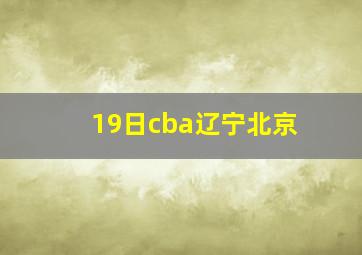 19日cba辽宁北京